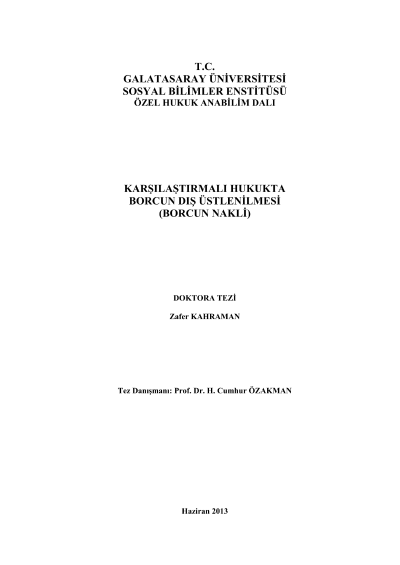 T.C.
GALATASARAY ÜNİVERSİTESİ
SOSYAL BİLİMLER ENSTİTÜSÜ
ÖZEL HUKUK ANABİLİM DALI

KARŞILAŞTIRMALI HUKUKTA
BORCUN DIŞ ÜSTLENİLMESİ
(BORCUN NAKLİ)

DOKTORA TEZİ

Zafer KAHRAMAN

Tez Danışmanı: Prof. Dr. H. Cumhur ÖZAKMAN

Haziran 2013